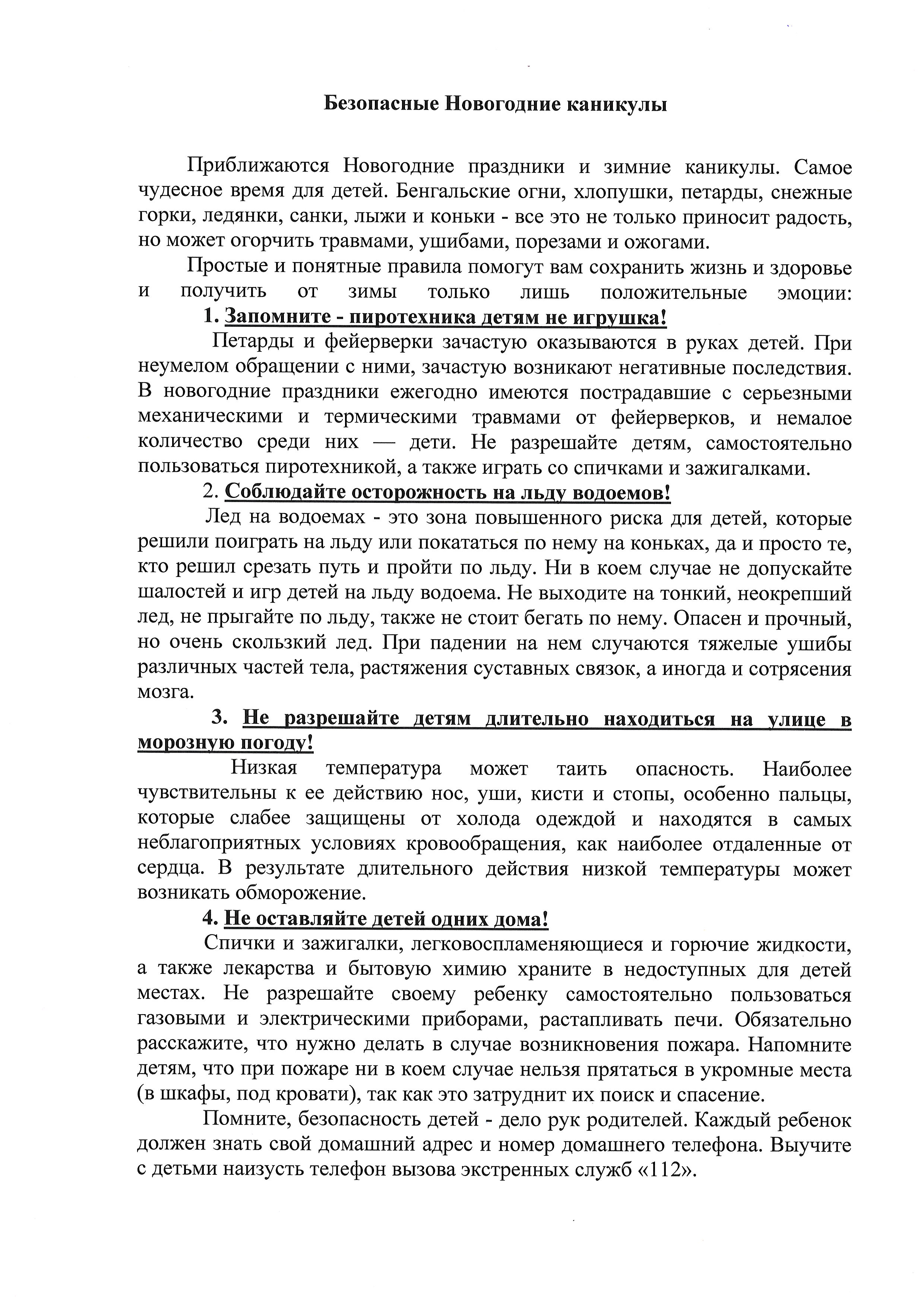 Безопасные Новогодние каникулы

Приближаются Новогодние праздники и зимние каникулы. Самое чудесное время для детей. Бенгальские огни, хлопушки, петарды, снежные горки, ледянки, санки, лыжи и коньки - все это не только приносит радость, но может огорчить травмами, ушибами, порезами и ожогами.

Простые и понятные правила помогут вам сохранить жизнь и здоровье и получить от зимы только лишь положительные эмоции:

1. Запомните - пиротехника детям не игрушка!

Петарды и фейерверки зачастую оказываются в руках детей. При неумелом обращении с ними, зачастую возникают негативные последствия. В новогодние праздники ежегодно имеются пострадавшие с серьезными механическими и термическими травмами от фейерверков, и немалое количество среди них — дети. Не разрешайте детям, самостоятельно пользоваться пиротехникой, а также играть со спичками и зажигалками.

2. Соблюдайте осторожность на льду водоемов!

Лед на водоемах - это зона повышенного риска для детей, которые решили поиграть на льду или покататься по нему на коньках, да и просто те, кто решил срезать путь и пройти по льду. Ни в коем случае не допускайте шалостей и игр детей на льду водоема. Не выходите на тонкий, неокрепший лед, не прыгайте по льду, также не стоит бегать по нему. Опасен и прочный, но очень скользкий лед. При падении на нем случаются тяжелые ушибы различных частей тела, растяжения суставных связок, а иногда и сотрясения мозга.

3. Не разрешайте детям длительно находиться на улице в морозную погоду!

Низкая температура может таить опасность. Наиболее чувствительны к ее действию нос, уши, кисти и стопы, особенно пальцы, которые слабее защищены от холода одеждой и находятся в самых неблагоприятных условиях кровообращения, как наиболее отдаленные от сердца. В результате длительного действия низкой температуры может возникать обморожение.

4. Не оставляйте детей одних дома!

Спички и зажигалки, легковоспламеняющиеся и горючие жидкости, а также лекарства и бытовую химию храните в недоступных для детей местах. Не разрешайте своему ребенку самостоятельно пользоваться газовыми и электрическими приборами, растапливать печи. Обязательно расскажите, что нужно делать в случае возникновения пожара. Напомните детям, что при пожаре ни в коем случае нельзя прятаться в укромные места (в шкафы, под кровати), так как это затруднит их поиск и спасение.

Помните, безопасность детей - дело рук родителей. Каждый ребенок должен знать свой домашний адрес и номер домашнего телефона. Выучите с детьми наизусть телефон вызова экстренных служб «112».